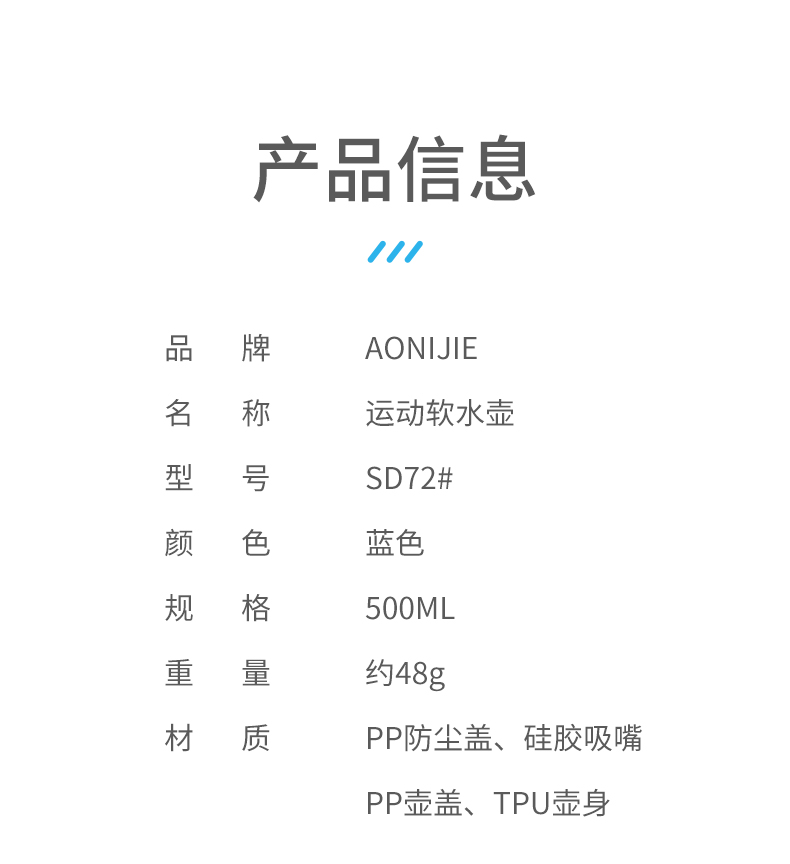 产品信息

品 牌 AONIJIE
名 称 运动软水壶
型 号 SD72#
颜 色 蓝色
规 格 500ML
重 量 约48g
材 质 PP防尘盖、硅胶吸嘴
PP壶盖、TPU壶身